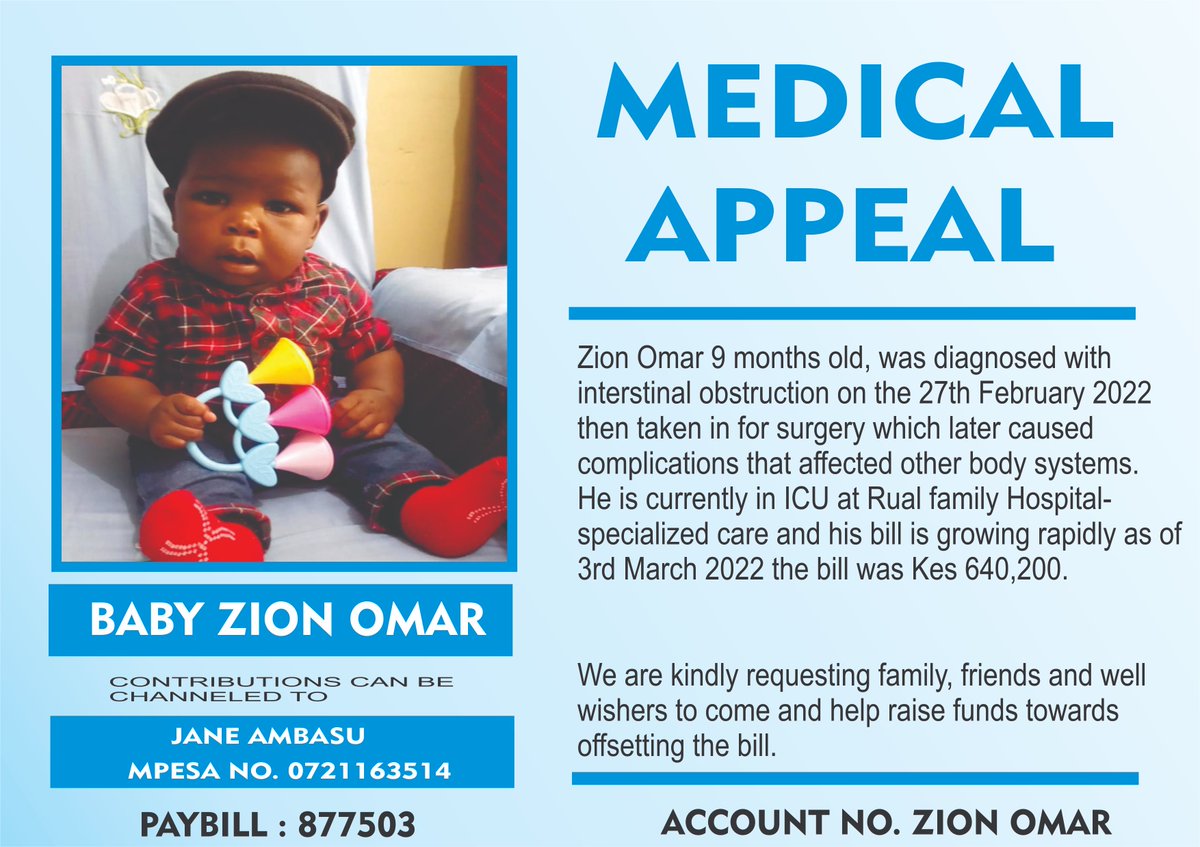 MEDICAL APPEAL

Zion Omar 9 months old, was diagnosed with interstinal obstruction on the 27th February 2022 then taken in for surgery which later caused complications that affected other body systems. He is currently in ICU at Rual family Hospital-specialized care and his bill is growing rapidly as of 3rd March 2022 the bill was Kes 640,200.

We are kindly requesting family, friends and well wishers to come and help raise funds towards offsetting the bill.

BABY ZION OMAR

CONTRIBUTIONS CAN BE CHANNELED TO

JANE AMBASU
MPESA NO. 0721163514

PAYBILL : 877503

ACCOUNT NO. ZION OMAR